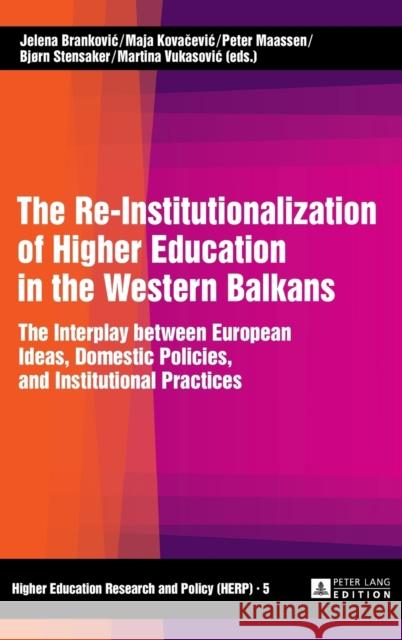 Jelena Branković/Maja Kovačević/Peter Maassen/
Bjørn Stensaker/Martina Vukasović (eds.)

The Re-Institutionalization of Higher Education in the Western Balkans

The Interplay between European Ideas, Domestic Policies, and Institutional Practices

Higher Education Research and Policy (HERP) · 5

PETER LANG EDITION